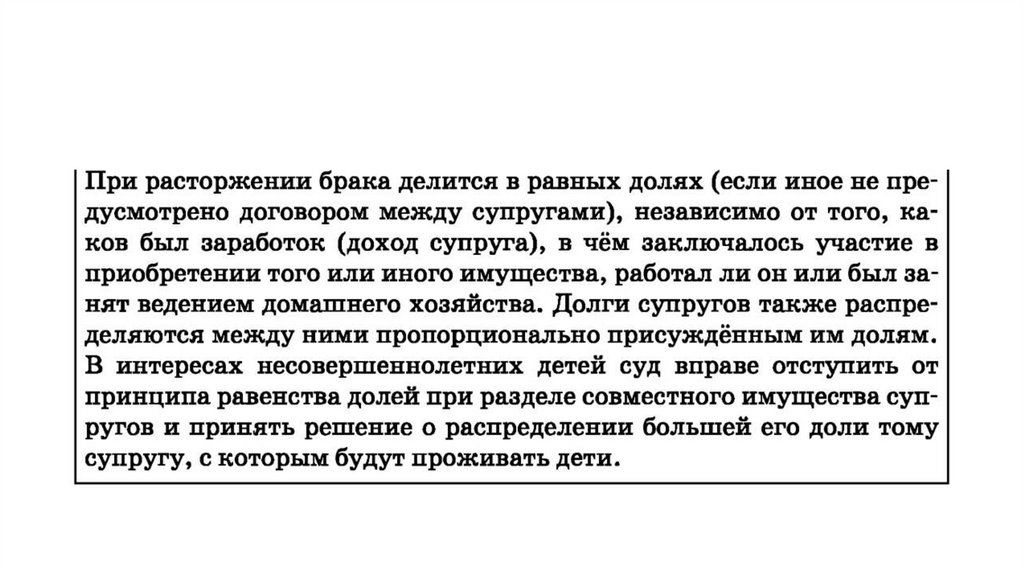 При расторжении брака делится в равных долях (если иное не предусмотрено договором между супругами), независимо от того, каков был заработок (доход супруга), в чём заключалось участие в приобретении того или иного имущества, работал ли он или был занят ведением домашнего хозяйства. Долги супругов также распределяются между ними пропорционально присуждённым им долям. В интересах несовершеннолетних детей суд вправе отступить от принципа равенства долей при разделе совместного имущества супругов и принять решение о распределении большей его доли тому супругу, с которым будут проживать дети.